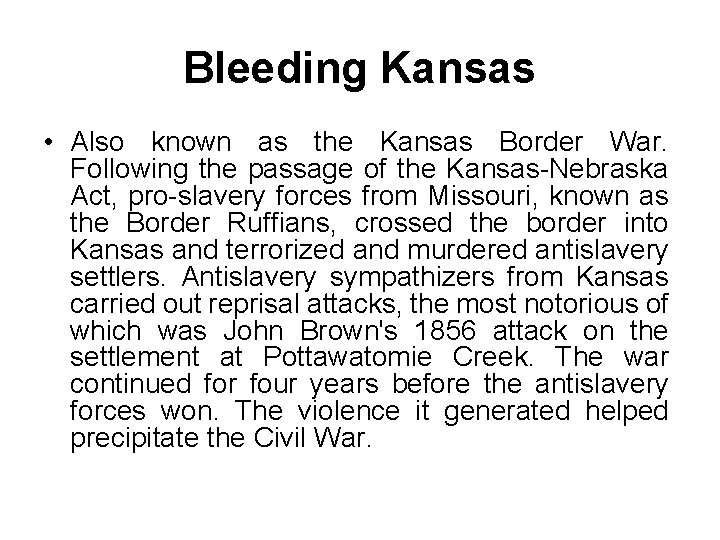 Bleeding Kansas

• Also known as the Kansas Border War. Following the passage of the Kansas-Nebraska Act, pro-slavery forces from Missouri, known as the Border Ruffians, crossed the border into Kansas and terrorized and murdered antislavery settlers. Antislavery sympathizers from Kansas carried out reprisal attacks, the most notorious of which was John Brown's 1856 attack on the settlement at Pottawatomie Creek. The war continued for four years before the antislavery forces won. The violence it generated helped precipitate the Civil War.